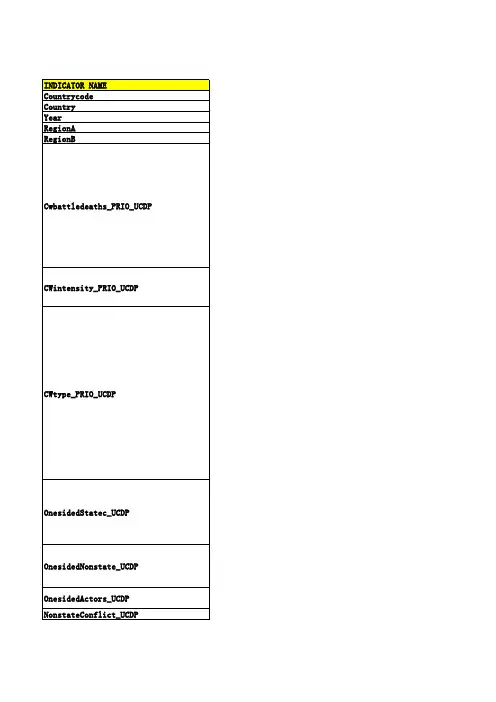 | INDICATOR NAME |
|---|
| Countrycode |
| Country |
| Year |
| RegionA |
| RegionB |
| Cwbattledeaths_PRIO_UCDP |
| CWintensity_PRIO_UCDP |
| CWtype_PRIO_UCDP |
| OnesidedStatec_UCDP |
| OnesidedNonstate_UCDP |
| OnesidedActors_UCDP |
| NonstateConflict_UCDP |